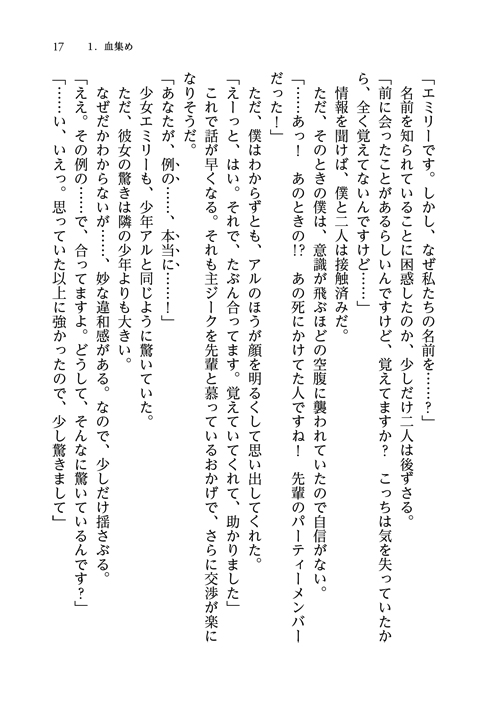 17　1．血集め

「エミリーです。しかし、なぜ私たちの名前を……？」
名前を知られていることに困惑したのか、少しだけ二人は後ずさる。
「前に会ったことがあるらしいんですけど、覚えてますか？　こっちは気を失っていたから、全く覚えてないんですけど……」
情報を聞けば、僕と二人は接触済みだ。
ただ、そのときの僕は、意識が飛ぶほどの空腹に襲われていたので自信がない。
「……あっ！　あのときの!?　あの死にかけてた人ですね！　先輩のパーティーメンバーだった！」
ただ、僕はわからずとも、アルのほうが顔を明るくして思い出してくれた。
「えーっと、はい。それで、たぶん合ってます。覚えていてくれて、助かりました」
これで話が早くなる。それも主ジークを先輩と慕っているおかげで、さらに交渉が楽になりそうだ。
「あなたが、例の……、本当に……！」
少女エミリーも、少年アルと同じように驚いていた。
ただ、彼女の驚きは隣の少年よりも大きい。
なぜだかわからないが……、妙な違和感がある。なので、少しだけ揺さぶる。
「ええ。その例の……で、合ってますよ。どうして、そんなに驚いているんです？」
「……い、いえっ。思っていた以上に強かったので、少し驚きまして」